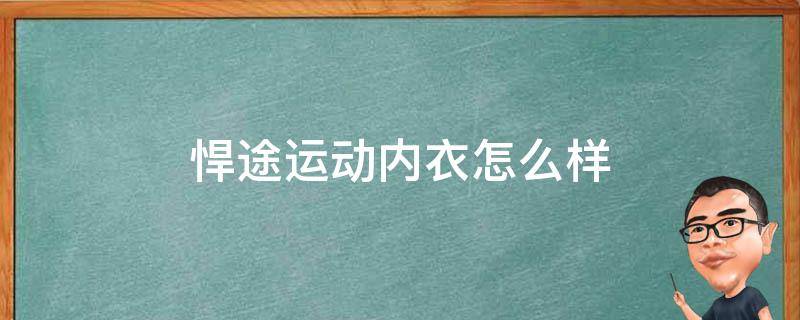 悍途运动内衣怎么样